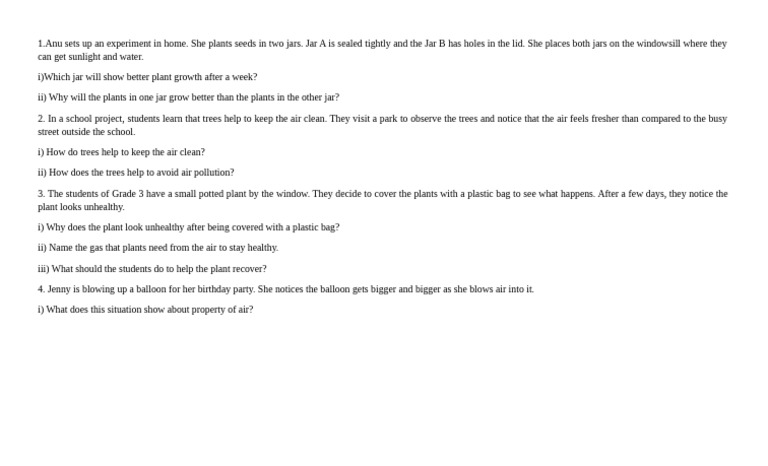 1.Anu sets up an experiment in home. She plants seeds in two jars. Jar A is sealed tightly and the Jar B has holes in the lid. She places both jars on the windowsill where they can get sunlight and water.

i)Which jar will show better plant growth after a week?

ii) Why will the plants in one jar grow better than the plants in the other jar?

2. In a school project, students learn that trees help to keep the air clean. They visit a park to observe the trees and notice that the air feels fresher than compared to the busy street outside the school.

i) How do trees help to keep the air clean?

ii) How does the trees help to avoid air pollution?

3. The students of Grade 3 have a small potted plant by the window. They decide to cover the plants with a plastic bag to see what happens. After a few days, they notice the plant looks unhealthy.

i) Why does the plant look unhealthy after being covered with a plastic bag?

ii) Name the gas that plants need from the air to stay healthy.

iii) What should the students do to help the plant recover?

4. Jenny is blowing up a balloon for her birthday party. She notices the balloon gets bigger and bigger as she blows air into it.

i) What does this situation show about property of air?